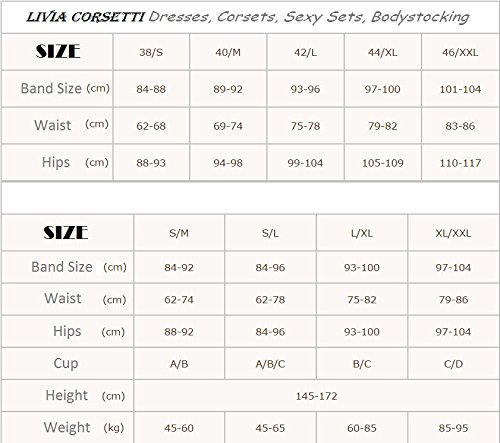 LIVIA CORSETTI Dresses, Corsets, Sexy Sets, Bodystocking

| SIZE | 38/S | 40/M | 42/L | 44/XL | 46/XXL |
|---|---|---|---|---|---|
| Band Size (cm) | 84-88 | 89-92 | 93-96 | 97-100 | 101-104 |
| Waist (cm) | 62-68 | 69-74 | 75-78 | 79-82 | 83-86 |
| Hips (cm) | 88-93 | 94-98 | 99-104 | 105-109 | 110-117 |

| SIZE | S/M | S/L | L/XL | XL/XXL |
|---|---|---|---|---|
| Band Size (cm) | 84-92 | 84-96 | 93-100 | 97-104 |
| Waist (cm) | 62-74 | 62-78 | 75-82 | 79-86 |
| Hips (cm) | 88-92 | 84-96 | 93-100 | 97-104 |
| Cup | A/B | A/B/C | B/C | C/D |
| Height (cm) | 145-172 | | | |
| Weight (kg) | 45-60 | 45-65 | 60-85 | 85-95 |